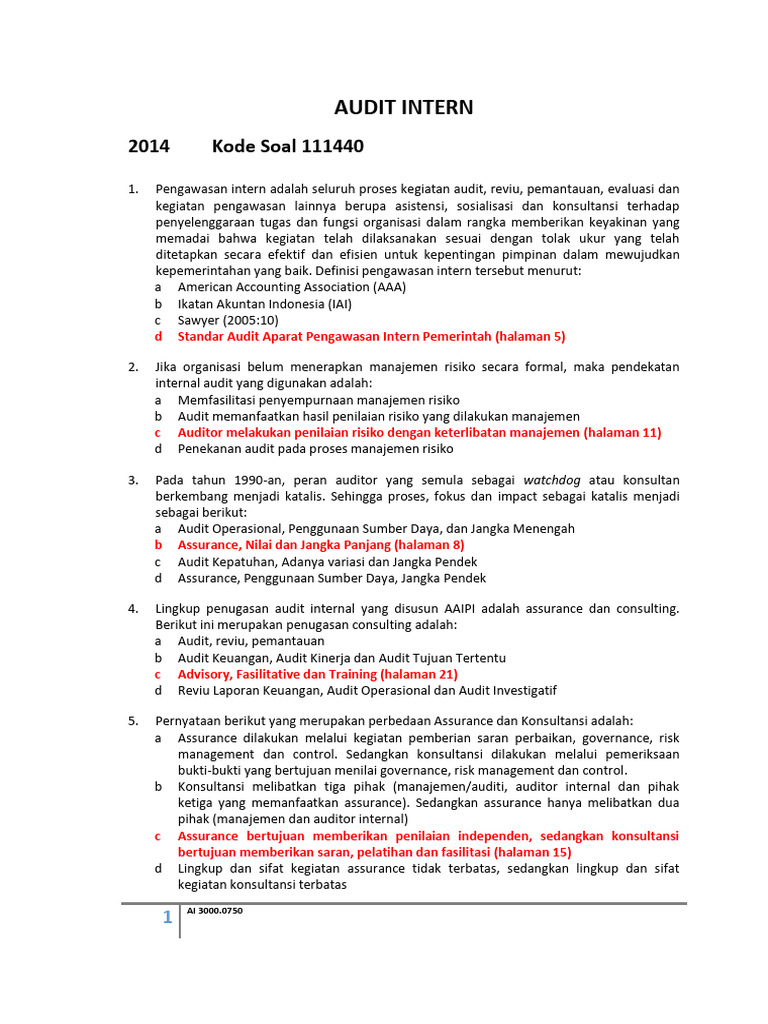 AUDIT INTERN

2014 Kode Soal 111440

1. Pengawasan intern adalah seluruh proses kegiatan audit, reviu, pemantauan, evaluasi dan kegiatan pengawasan lainnya berupa asistensi, sosialisasi dan konsultansi terhadap penyelenggaraan tugas dan fungsi organisasi dalam rangka memberikan keyakinan yang memadai bahwa kegiatan telah dilaksanakan sesuai dengan tolak ukur yang telah ditetapkan secara efektif dan efisien untuk kepentingan pimpinan dalam mewujudkan kepemerintahan yang baik. Definisi pengawasan intern tersebut menurut:
a American Accounting Association (AAA)
b Ikatan Akuntan Indonesia (IAI)
c Sawyer (2005:10)
d Standar Audit Aparat Pengawasan Intern Pemerintah (halaman 5)

2. Jika organisasi belum menerapkan manajemen risiko secara formal, maka pendekatan internal audit yang digunakan adalah:
a Memfasilitasi penyempurnaan manajemen risiko
b Audit memanfaatkan hasil penilaian risiko yang dilakukan manajemen
c Auditor melakukan penilaian risiko dengan keterlibatan manajemen (halaman 11)
d Penekanan audit pada proses manajemen risiko

3. Pada tahun 1990-an, peran auditor yang semula sebagai watchdog atau konsultan berkembang menjadi katalis. Sehingga proses, fokus dan impact sebagai katalis menjadi sebagai berikut:
a Audit Operasional, Penggunaan Sumber Daya, dan Jangka Menengah
b Assurance, Nilai dan Jangka Panjang (halaman 8)
c Audit Kepatuhan, Adanya variasi dan Jangka Pendek
d Assurance, Penggunaan Sumber Daya, Jangka Pendek

4. Lingkup penugasan audit internal yang disusun AAIPI adalah assurance dan consulting. Berikut ini merupakan penugasan consulting adalah:
a Audit, reviu, pemantauan
b Audit Keuangan, Audit Kinerja dan Audit Tujuan Tertentu
c Advisory, Fasilitative dan Training (halaman 21)
d Reviu Laporan Keuangan, Audit Operasional dan Audit Investigatif

5. Pernyataan berikut yang merupakan perbedaan Assurance dan Konsultansi adalah:
a Assurance dilakukan melalui kegiatan pemberian saran perbaikan, governance, risk management dan control. Sedangkan konsultansi dilakukan melalui pemeriksaan bukti-bukti yang bertujuan menilai governance, risk management dan control.
b Konsultansi melibatkan tiga pihak (manajemen/auditi, auditor internal dan pihak ketiga yang memanfaatkan assurance). Sedangkan assurance hanya melibatkan dua pihak (manajemen dan auditor internal)
c Assurance bertujuan memberikan penilaian independen, sedangkan konsultansi bertujuan memberikan saran, pelatihan dan fasilitasi (halaman 15)
d Lingkup dan sifat kegiatan assurance tidak terbatas, sedangkan lingkup dan sifat kegiatan konsultansi terbatas

1 AI 3000.0750